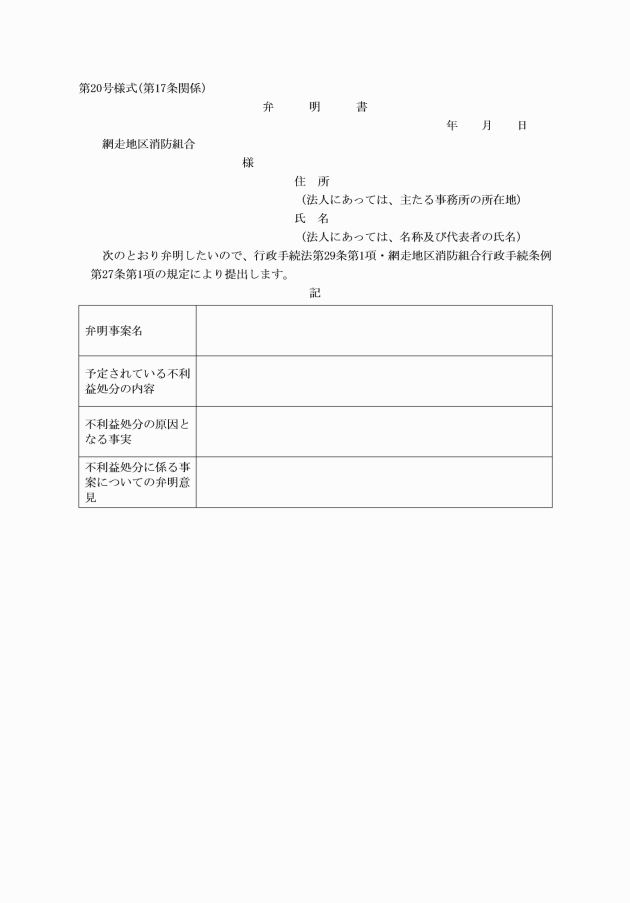 第20号様式(第17条関係)

弁　明　書

年　月　日

網走地区消防組合

様

住　所

(法人にあっては、主たる事務所の所在地)

氏　名

(法人にあっては、名称及び代表者の氏名)

次のとおり弁明したいので、行政手続法第29条第1項・網走地区消防組合行政手続条例第27条第1項の規定により提出します。

記

| 弁明事案名 | |
|---|---|
| 予定されている不利益処分の内容 | |
| 不利益処分の原因となる事実 | |
| 不利益処分に係る事案についての弁明意見 | |